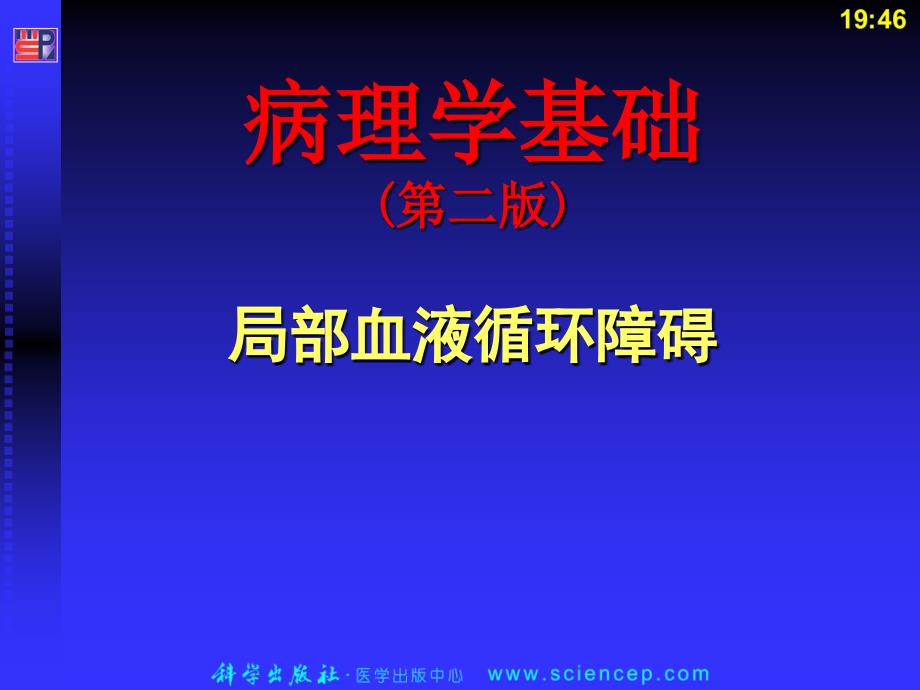 19:46

病理学基础
（第二版）

局部血液循环障碍

科学出版社 · 医学出版中心 www.sciencep.com